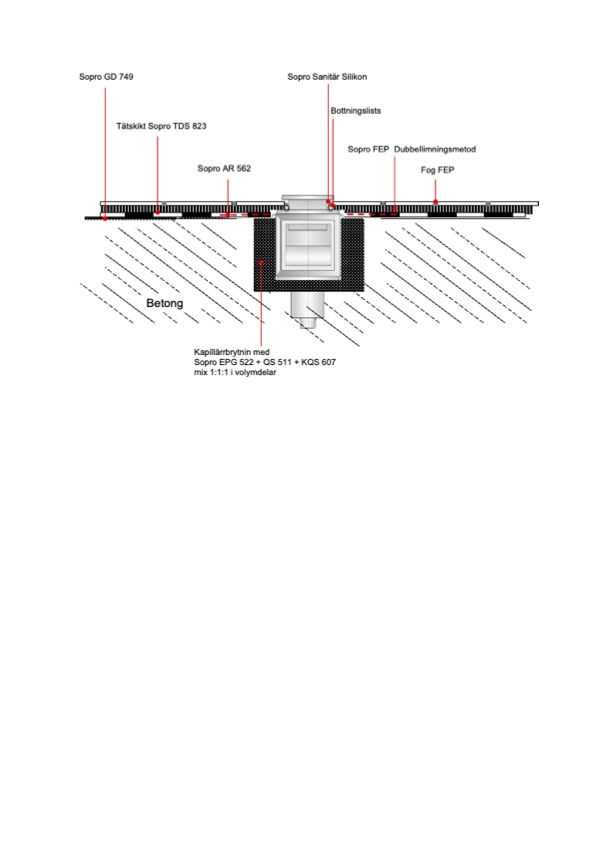 Sopro GD 749

Sopro Sanitär Silikon

Bottningslists

Tätskikt Sopro TDS 823

Sopro FEP Dubbellimningsmetod

Sopro AR 562

Fog FEP

Betong

Kapillärrbrytnin med
Sopro EPG 522 + QS 511 + KQS 607
mix 1:1:1 i volymdelar